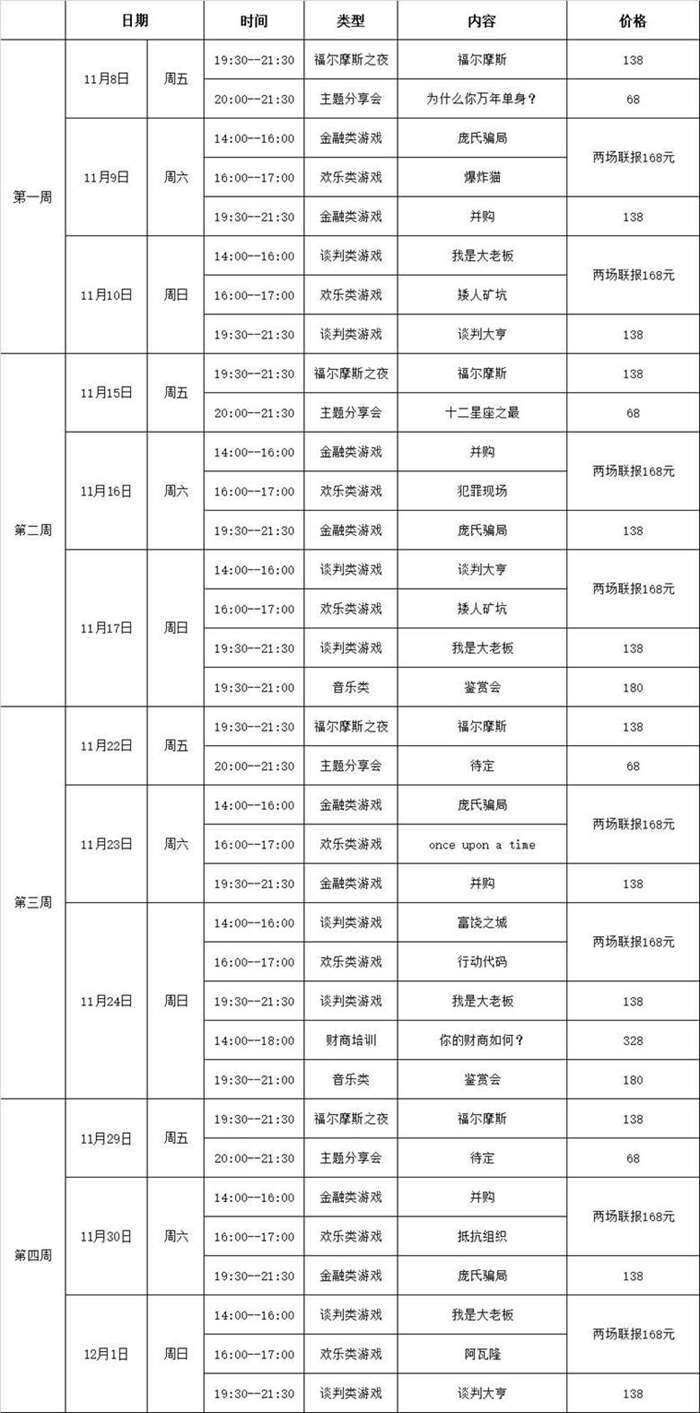 | | 日期 | | 时间 | 类型 | 内容 | 价格 |
|---|---|---|---|---|---|---|
| 第一周 | 11月8日 | 周五 | 19:30--21:30 | 福尔摩斯之夜 | 福尔摩斯 | 138 |
| | | | 20:00--21:30 | 主题分享会 | 为什么你万年单身？ | 68 |
| | 11月9日 | 周六 | 14:00--16:00 | 金融类游戏 | 庞氏骗局 | 两场联报168元 |
| | | | 16:00--17:00 | 欢乐类游戏 | 爆炸猫 | |
| | | | 19:30--21:30 | 金融类游戏 | 并购 | 138 |
| | 11月10日 | 周日 | 14:00--16:00 | 谈判类游戏 | 我是大老板 | 两场联报168元 |
| | | | 16:00--17:00 | 欢乐类游戏 | 矮人矿坑 | |
| | | | 19:30--21:30 | 谈判类游戏 | 谈判大亨 | 138 |
| 第二周 | 11月15日 | 周五 | 19:30--21:30 | 福尔摩斯之夜 | 福尔摩斯 | 138 |
| | | | 20:00--21:30 | 主题分享会 | 十二星座之最 | 68 |
| | 11月16日 | 周六 | 14:00--16:00 | 金融类游戏 | 并购 | 两场联报168元 |
| | | | 16:00--17:00 | 欢乐类游戏 | 犯罪现场 | |
| | | | 19:30--21:30 | 金融类游戏 | 庞氏骗局 | 138 |
| | 11月17日 | 周日 | 14:00--16:00 | 谈判类游戏 | 谈判大亨 | 两场联报168元 |
| | | | 16:00--17:00 | 欢乐类游戏 | 矮人矿坑 | |
| | | | 19:30--21:30 | 谈判类游戏 | 我是大老板 | 138 |
| | | | 19:30--21:00 | 音乐类 | 鉴赏会 | 180 |
| 第三周 | 11月22日 | 周五 | 19:30--21:30 | 福尔摩斯之夜 | 福尔摩斯 | 138 |
| | | | 20:00--21:30 | 主题分享会 | 待定 | 68 |
| | 11月23日 | 周六 | 14:00--16:00 | 金融类游戏 | 庞氏骗局 | 两场联报168元 |
| | | | 16:00--17:00 | 欢乐类游戏 | once upon a time | |
| | | | 19:30--21:30 | 金融类游戏 | 并购 | 138 |
| | 11月24日 | 周日 | 14:00--16:00 | 谈判类游戏 | 富饶之城 | 两场联报168元 |
| | | | 16:00--17:00 | 欢乐类游戏 | 行动代码 | |
| | | | 19:30--21:30 | 谈判类游戏 | 我是大老板 | 138 |
| | | | 14:00--18:00 | 财商培训 | 你的财商如何？ | 328 |
| | | | 19:30--21:00 | 音乐类 | 鉴赏会 | 180 |
| 第四周 | 11月29日 | 周五 | 19:30--21:30 | 福尔摩斯之夜 | 福尔摩斯 | 138 |
| | | | 20:00--21:30 | 主题分享会 | 待定 | 68 |
| | 11月30日 | 周六 | 14:00--16:00 | 金融类游戏 | 并购 | 两场联报168元 |
| | | | 16:00--17:00 | 欢乐类游戏 | 抵抗组织 | |
| | | | 19:30--21:30 | 金融类游戏 | 庞氏骗局 | 138 |
| | 12月1日 | 周日 | 14:00--16:00 | 谈判类游戏 | 我是大老板 | 两场联报168元 |
| | | | 16:00--17:00 | 欢乐类游戏 | 阿瓦隆 | |
| | | | 19:30--21:30 | 谈判类游戏 | 谈判大亨 | 138 |